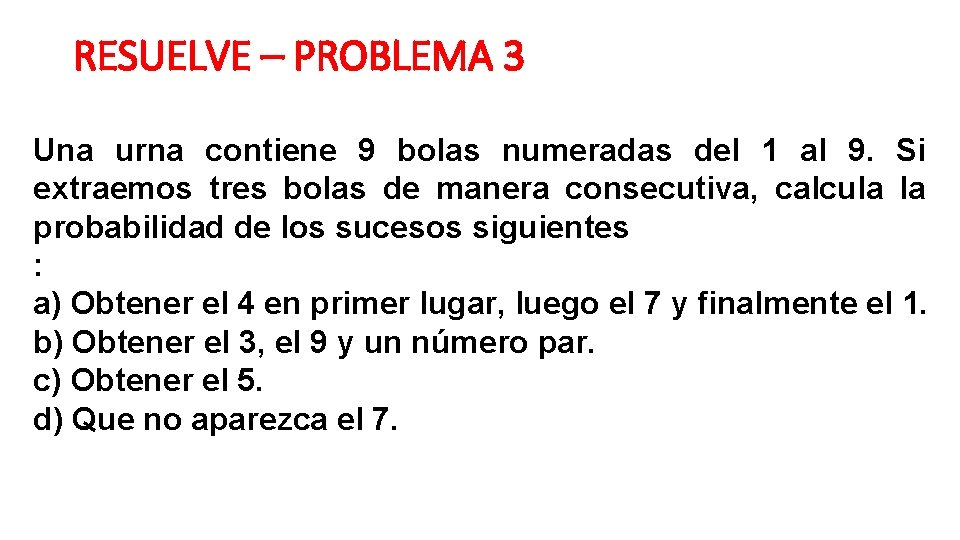 RESUELVE – PROBLEMA 3

Una urna contiene 9 bolas numeradas del 1 al 9. Si extraemos tres bolas de manera consecutiva, calcula la probabilidad de los sucesos siguientes
:
a) Obtener el 4 en primer lugar, luego el 7 y finalmente el 1.
b) Obtener el 3, el 9 y un número par.
c) Obtener el 5.
d) Que no aparezca el 7.